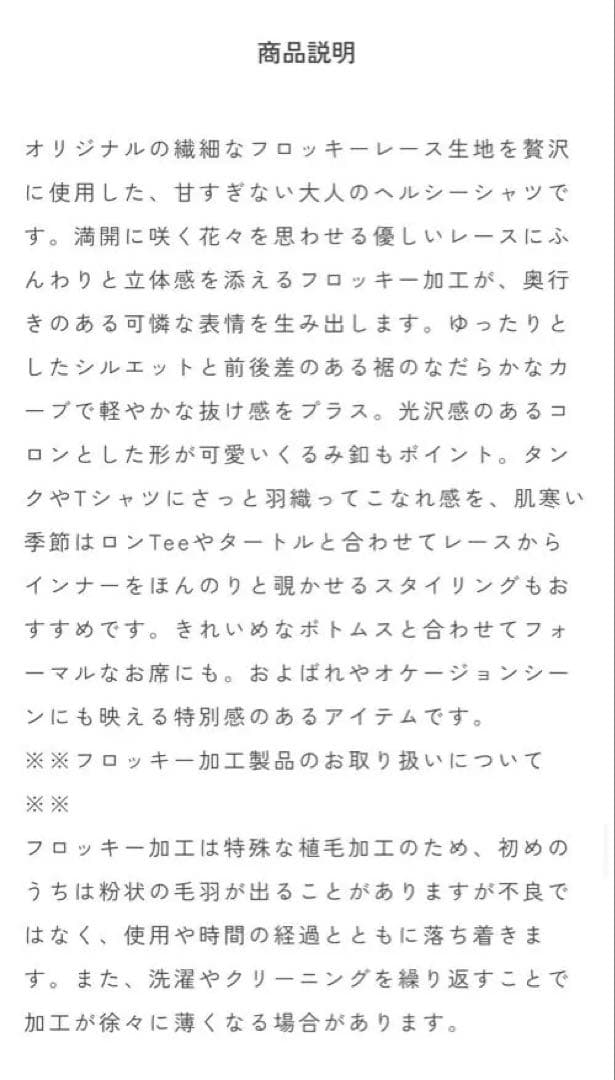 商品説明

オリジナルの繊細なフロッキーレース生地を贅沢に使用した、甘すぎない大人のヘルシーシャツです。満開に咲く花々を思わせる優しいレースにふんわりと立体感を添えるフロッキー加工が、奥行きのある可憐な表情を生み出します。ゆったりとしたシルエットと前後差のある裾のなだらかなカーブで軽やかな抜け感をプラス。光沢感のあるコロンとした形が可愛いくるみ釦もポイント。タンクやTシャツにさっと羽織ってこなれ感を、肌寒い季節はロンTeeやタートルと合わせてレースからインナーをほんのりと覗かせるスタイリングもおすすめです。きれいめなボトムスと合わせてフォーマルなお席にも。およばれやオケージョンシーンにも映える特別感のあるアイテムです。
※※フロッキー加工製品のお取り扱いについて※※
フロッキー加工は特殊な植毛加工のため、初めのうちは粉状の毛羽が出ることがありますが不良ではなく、使用や時間の経過とともに落ち着きます。また、洗濯やクリーニングを繰り返すことで加工が徐々に薄くなる場合があります。